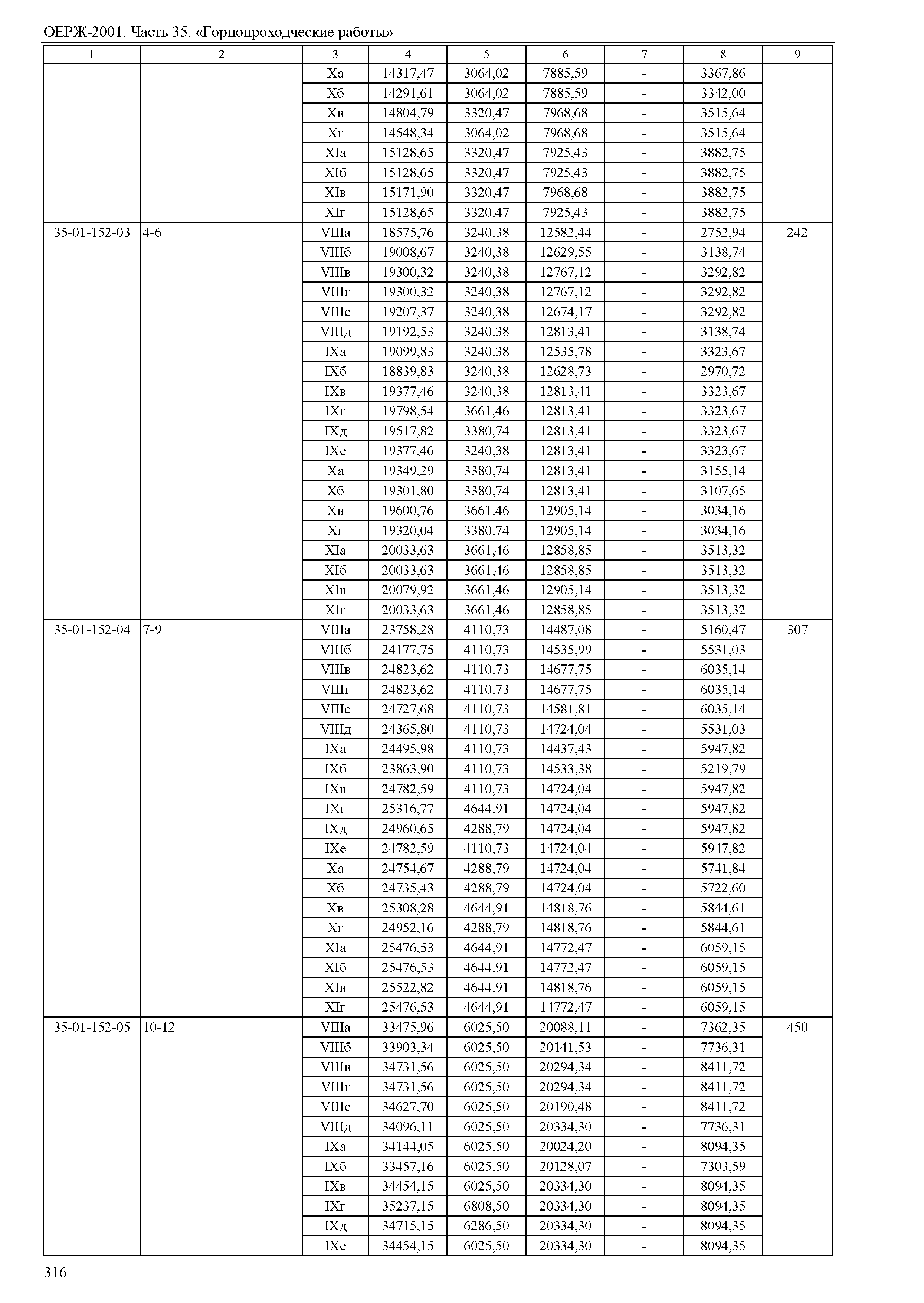 ОЕРЖ-2001. Часть 35. «Горнопроходческие работы»

| 1 | 2 | 3 | 4 | 5 | 6 | 7 | 8 | 9 |
|---|---|---|---|---|---|---|---|---|
| | | Xа | 14317,47 | 3064,02 | 7885,59 | - | 3367,86 | |
| | | Xб | 14291,61 | 3064,02 | 7885,59 | - | 3342,00 | |
| | | Xв | 14804,79 | 3320,47 | 7968,68 | - | 3515,64 | |
| | | Xг | 14548,34 | 3064,02 | 7968,68 | - | 3515,64 | |
| | | XIа | 15128,65 | 3320,47 | 7925,43 | - | 3882,75 | |
| | | XIб | 15128,65 | 3320,47 | 7925,43 | - | 3882,75 | |
| | | XIв | 15171,90 | 3320,47 | 7968,68 | - | 3882,75 | |
| | | XIг | 15128,65 | 3320,47 | 7925,43 | - | 3882,75 | |
| 35-01-152-03 | 4-6 | VIIIа | 18575,76 | 3240,38 | 12582,44 | - | 2752,94 | 242 |
| | | VIIIб | 19008,67 | 3240,38 | 12629,55 | - | 3138,74 | |
| | | VIIIв | 19300,32 | 3240,38 | 12767,12 | - | 3292,82 | |
| | | VIIIг | 19300,32 | 3240,38 | 12767,12 | - | 3292,82 | |
| | | VIIIе | 19207,37 | 3240,38 | 12674,17 | - | 3292,82 | |
| | | VIIIд | 19192,53 | 3240,38 | 12813,41 | - | 3138,74 | |
| | | IXа | 19099,83 | 3240,38 | 12535,78 | - | 3323,67 | |
| | | IXб | 18839,83 | 3240,38 | 12628,73 | - | 2970,72 | |
| | | IXв | 19377,46 | 3240,38 | 12813,41 | - | 3323,67 | |
| | | IXг | 19798,54 | 3661,46 | 12813,41 | - | 3323,67 | |
| | | IXд | 19517,82 | 3380,74 | 12813,41 | - | 3323,67 | |
| | | IXе | 19377,46 | 3240,38 | 12813,41 | - | 3323,67 | |
| | | Xа | 19349,29 | 3380,74 | 12813,41 | - | 3155,14 | |
| | | Xб | 19301,80 | 3380,74 | 12813,41 | - | 3107,65 | |
| | | Xв | 19600,76 | 3661,46 | 12905,14 | - | 3034,16 | |
| | | Xг | 19320,04 | 3380,74 | 12905,14 | - | 3034,16 | |
| | | XIа | 20033,63 | 3661,46 | 12858,85 | - | 3513,32 | |
| | | XIб | 20033,63 | 3661,46 | 12858,85 | - | 3513,32 | |
| | | XIв | 20079,92 | 3661,46 | 12905,14 | - | 3513,32 | |
| | | XIг | 20033,63 | 3661,46 | 12858,85 | - | 3513,32 | |
| 35-01-152-04 | 7-9 | VIIIа | 23758,28 | 4110,73 | 14487,08 | - | 5160,47 | 307 |
| | | VIIIб | 24177,75 | 4110,73 | 14535,99 | - | 5531,03 | |
| | | VIIIв | 24823,62 | 4110,73 | 14677,75 | - | 6035,14 | |
| | | VIIIг | 24823,62 | 4110,73 | 14677,75 | - | 6035,14 | |
| | | VIIIе | 24727,68 | 4110,73 | 14581,81 | - | 6035,14 | |
| | | VIIIд | 24365,80 | 4110,73 | 14724,04 | - | 5531,03 | |
| | | IXа | 24495,98 | 4110,73 | 14437,43 | - | 5947,82 | |
| | | IXб | 23863,90 | 4110,73 | 14533,38 | - | 5219,79 | |
| | | IXв | 24782,59 | 4110,73 | 14724,04 | - | 5947,82 | |
| | | IXг | 25316,77 | 4644,91 | 14724,04 | - | 5947,82 | |
| | | IXд | 24960,65 | 4288,79 | 14724,04 | - | 5947,82 | |
| | | IXе | 24782,59 | 4110,73 | 14724,04 | - | 5947,82 | |
| | | Xа | 24754,67 | 4288,79 | 14724,04 | - | 5741,84 | |
| | | Xб | 24735,43 | 4288,79 | 14724,04 | - | 5722,60 | |
| | | Xв | 25308,28 | 4644,91 | 14818,76 | - | 5844,61 | |
| | | Xг | 24952,16 | 4288,79 | 14818,76 | - | 5844,61 | |
| | | XIа | 25476,53 | 4644,91 | 14772,47 | - | 6059,15 | |
| | | XIб | 25476,53 | 4644,91 | 14772,47 | - | 6059,15 | |
| | | XIв | 25522,82 | 4644,91 | 14818,76 | - | 6059,15 | |
| | | XIг | 25476,53 | 4644,91 | 14772,47 | - | 6059,15 | |
| 35-01-152-05 | 10-12 | VIIIа | 33475,96 | 6025,50 | 20088,11 | - | 7362,35 | 450 |
| | | VIIIб | 33903,34 | 6025,50 | 20141,53 | - | 7736,31 | |
| | | VIIIв | 34731,56 | 6025,50 | 20294,34 | - | 8411,72 | |
| | | VIIIг | 34731,56 | 6025,50 | 20294,34 | - | 8411,72 | |
| | | VIIIе | 34627,70 | 6025,50 | 20190,48 | - | 8411,72 | |
| | | VIIIд | 34096,11 | 6025,50 | 20334,30 | - | 7736,31 | |
| | | IXа | 34144,05 | 6025,50 | 20024,20 | - | 8094,35 | |
| | | IXб | 33457,16 | 6025,50 | 20128,07 | - | 7303,59 | |
| | | IXв | 34454,15 | 6025,50 | 20334,30 | - | 8094,35 | |
| | | IXг | 35237,15 | 6808,50 | 20334,30 | - | 8094,35 | |
| | | IXд | 34715,15 | 6286,50 | 20334,30 | - | 8094,35 | |
| | | IXе | 34454,15 | 6025,50 | 20334,30 | - | 8094,35 | |

316